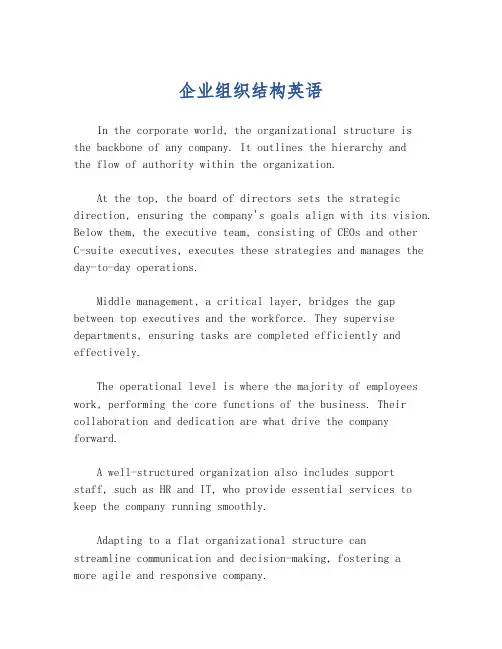 企业组织结构英语

In the corporate world, the organizational structure is the backbone of any company. It outlines the hierarchy and the flow of authority within the organization.

At the top, the board of directors sets the strategic direction, ensuring the company's goals align with its vision. Below them, the executive team, consisting of CEOs and other C-suite executives, executes these strategies and manages the day-to-day operations.

Middle management, a critical layer, bridges the gap between top executives and the workforce. They supervise departments, ensuring tasks are completed efficiently and effectively.

The operational level is where the majority of employees work, performing the core functions of the business. Their collaboration and dedication are what drive the company forward.

A well-structured organization also includes support staff, such as HR and IT, who provide essential services to keep the company running smoothly.

Adapting to a flat organizational structure can streamline communication and decision-making, fostering a more agile and responsive company.